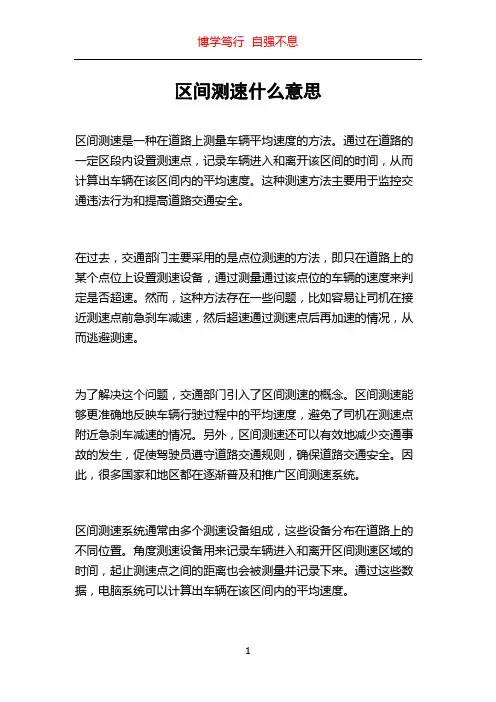 博学笃行 自强不息

区间测速什么意思

区间测速是一种在道路上测量车辆平均速度的方法。通过在道路的一定区段内设置测速点，记录车辆进入和离开该区间的时间，从而计算出车辆在该区间内的平均速度。这种测速方法主要用于监控交通违法行为和提高道路交通安全。

在过去，交通部门主要采用的是点位测速的方法，即只在道路上的某个点位上设置测速设备，通过测量通过该点位的车辆的速度来判定是否超速。然而，这种方法存在一些问题，比如容易让司机在接近测速点前急刹车减速，然后超速通过测速点后再加速的情况，从而逃避测速。

为了解决这个问题，交通部门引入了区间测速的概念。区间测速能够更准确地反映车辆行驶过程中的平均速度，避免了司机在测速点附近急刹车减速的情况。另外，区间测速还可以有效地减少交通事故的发生，促使驾驶员遵守道路交通规则，确保道路交通安全。因此，很多国家和地区都在逐渐普及和推广区间测速系统。

区间测速系统通常由多个测速设备组成，这些设备分布在道路上的不同位置。角度测速设备用来记录车辆进入和离开区间测速区域的时间，起止测速点之间的距离也会被测量并记录下来。通过这些数据，电脑系统可以计算出车辆在该区间内的平均速度。

1